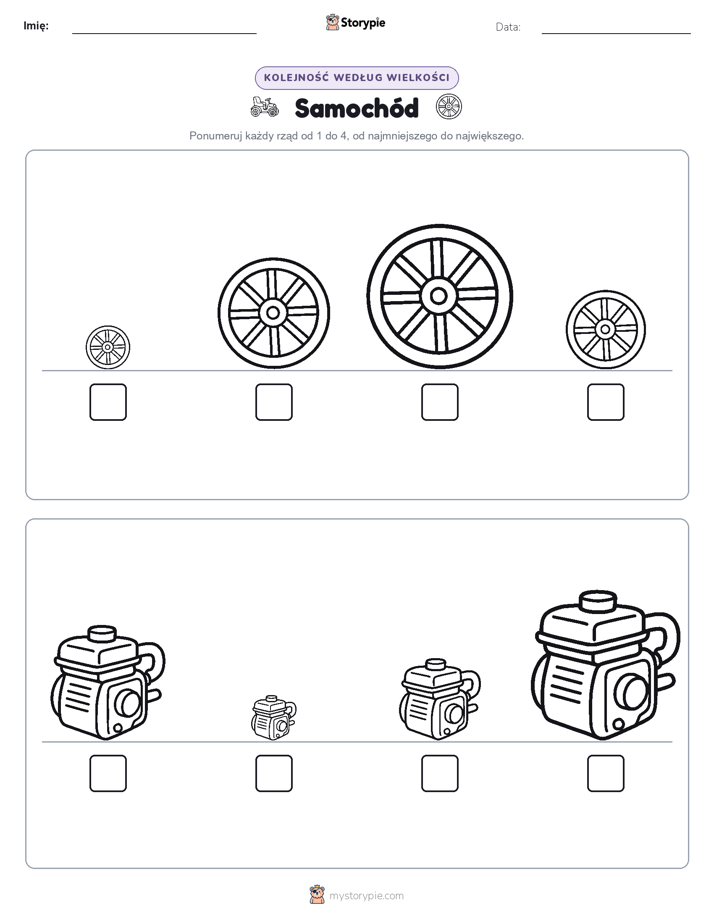 Imię:

Storypie

Data:

KOLEJNOŚĆ WEDŁUG WIELKOŚCI

Samochód

Ponumeruj każdy rząd od 1 do 4, od najmniejszego do największego.

mystorypie.com